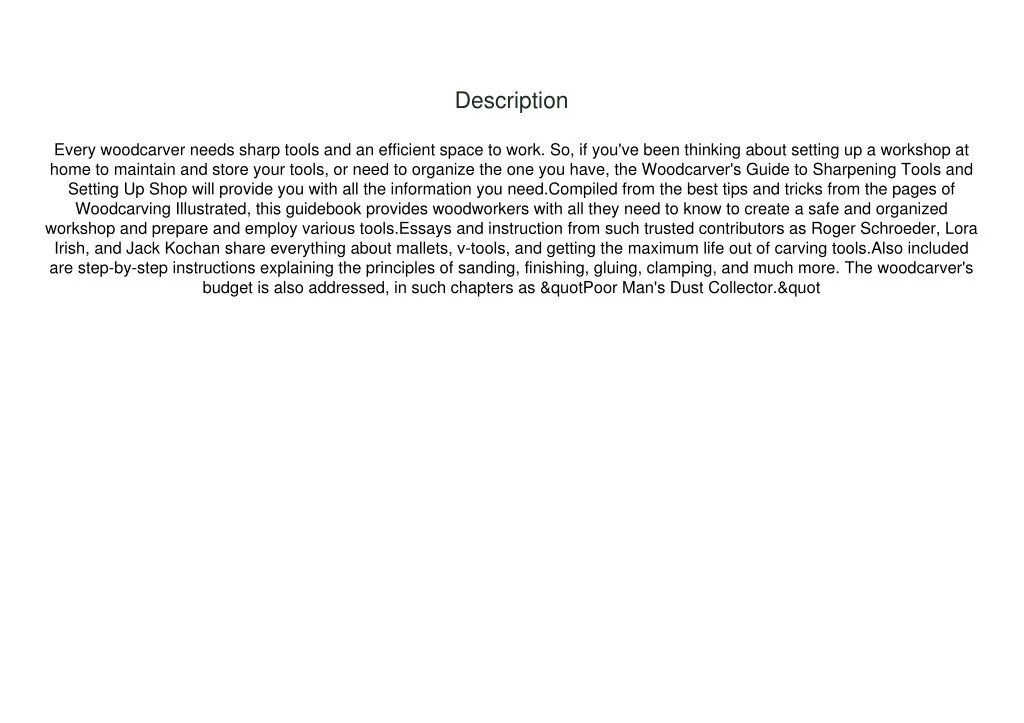 Description

Every woodcarver needs sharp tools and an efficient space to work. So, if you've been thinking about setting up a workshop at home to maintain and store your tools, or need to organize the one you have, the Woodcarver's Guide to Sharpening Tools and Setting Up Shop will provide you with all the information you need.Compiled from the best tips and tricks from the pages of Woodcarving Illustrated, this guidebook provides woodworkers with all they need to know to create a safe and organized workshop and prepare and employ various tools.Essays and instruction from such trusted contributors as Roger Schroeder, Lora Irish, and Jack Kochan share everything about mallets, v-tools, and getting the maximum life out of carving tools.Also included are step-by-step instructions explaining the principles of sanding, finishing, gluing, clamping, and much more. The woodcarver's budget is also addressed, in such chapters as &quotPoor Man's Dust Collector.&quot